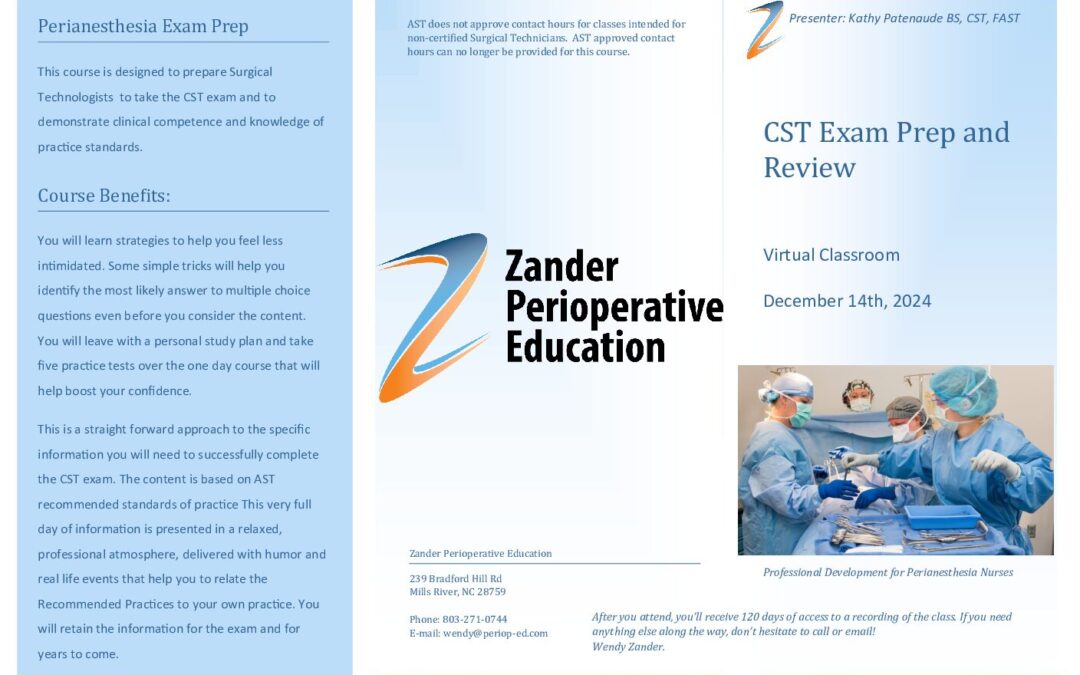 Perianesthesia Exam Prep

This course is designed to prepare Surgical Technologists to take the CST exam and to demonstrate clinical competence and knowledge of practice standards.

Course Benefits:

You will learn strategies to help you feel less intimidated. Some simple tricks will help you identify the most likely answer to multiple choice questions even before you consider the content. You will leave with a personal study plan and take five practice tests over the one day course that will help boost your confidence.

This is a straight forward approach to the specific information you will need to successfully complete the CST exam. The content is based on AST recommended standards of practice This very full day of information is presented in a relaxed, professional atmosphere, delivered with humor and real life events that help you to relate the Recommended Practices to your own practice. You will retain the information for the exam and for years to come.

AST does not approve contact hours for classes intended for non-certified Surgical Technicians. AST approved contact hours can no longer be provided for this course.

Zander Perioperative Education

Zander Perioperative Education

239 Bradford Hill Rd
Mills River, NC 28759

Phone: 803-271-0744
E-mail: wendy@periop-ed.com

Presenter: Kathy Patenaude BS, CST, FAST

CST Exam Prep and Review

Virtual Classroom

December 14th, 2024

Professional Development for Perianesthesia Nurses

After you attend, you'll receive 120 days of access to a recording of the class. If you need anything else along the way, don't hesitate to call or email!
Wendy Zander.